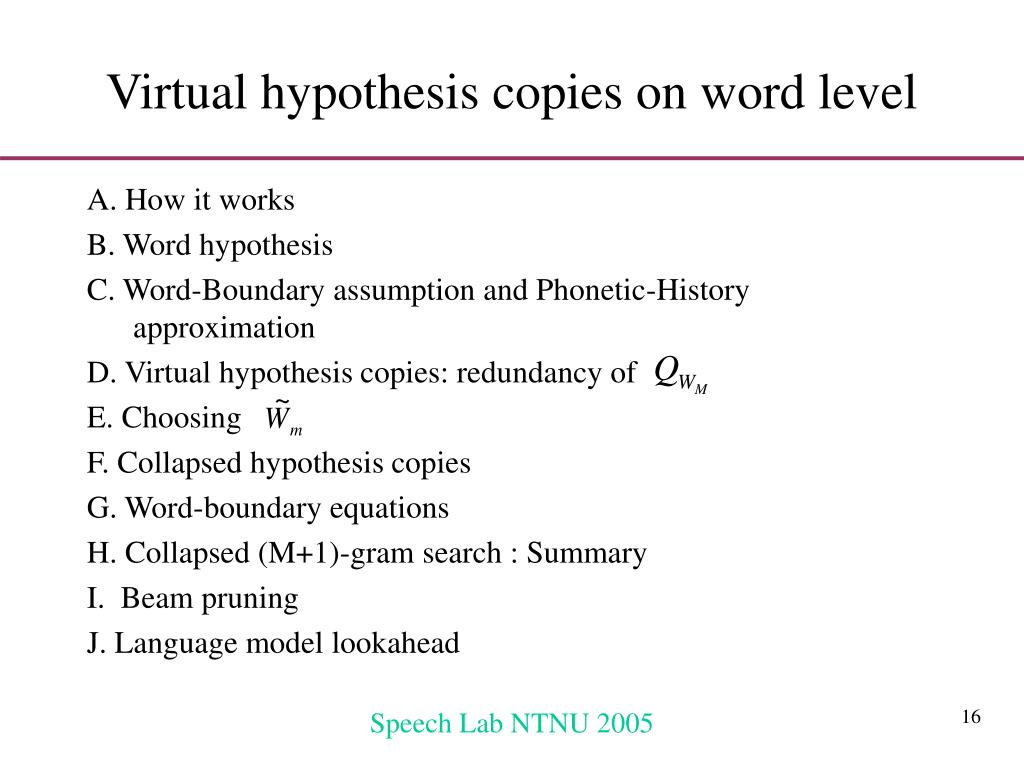 Virtual hypothesis copies on word level

A. How it works

B. Word hypothesis

C. Word-Boundary assumption and Phonetic-History approximation

D. Virtual hypothesis copies: redundancy of $Q_{W_M}$

E. Choosing $\tilde{W}_m$

F. Collapsed hypothesis copies

G. Word-boundary equations

H. Collapsed (M+1)-gram search : Summary

I. Beam pruning

J. Language model lookahead

Speech Lab NTNU 2005

16